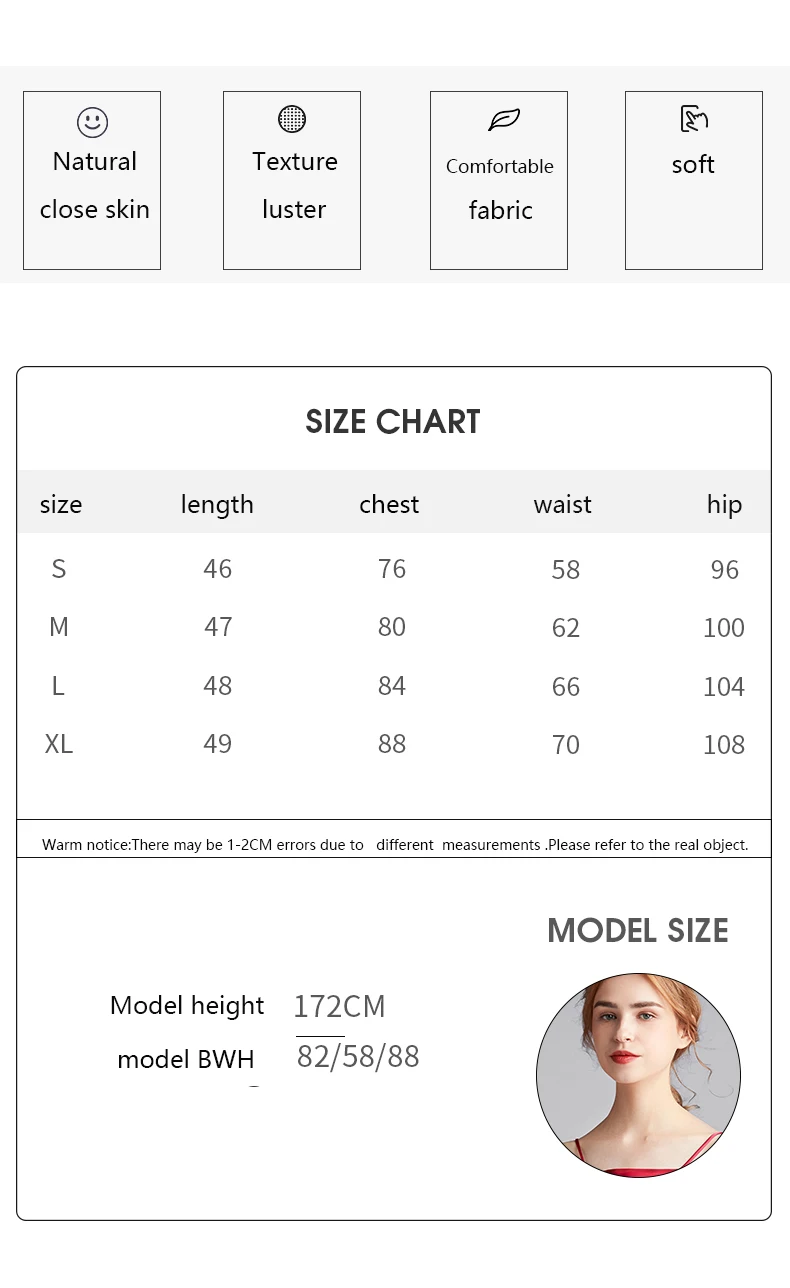 Natural close skin

Texture luster

Comfortable fabric

soft

SIZE CHART

| size | length | chest | waist | hip |
|---|---|---|---|---|
| S | 46 | 76 | 58 | 96 |
| M | 47 | 80 | 62 | 100 |
| L | 48 | 84 | 66 | 104 |
| XL | 49 | 88 | 70 | 108 |

Warm notice:There may be 1-2CM errors due to different measurements .Please refer to the real object.

MODEL SIZE

Model height 172CM

model BWH 82/58/88